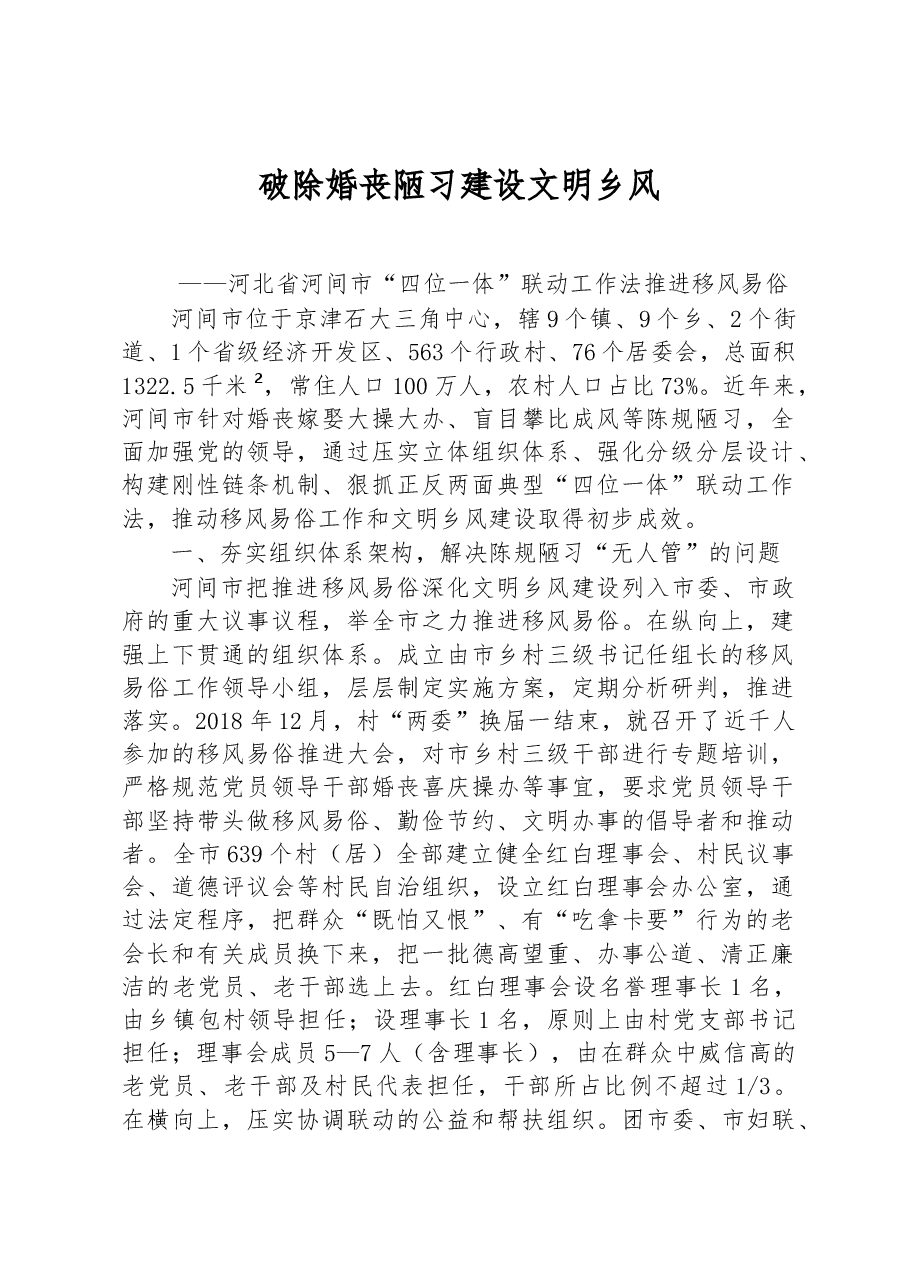 破除婚丧陋习建设文明乡风

——河北省河间市“四位一体”联动工作法推进移风易俗

河间市位于京津石大三角中心，辖9个镇、9个乡、2个街道、1个省级经济开发区、563个行政村、76个居委会，总面积1322.5千米²，常住人口100万人，农村人口占比73%。近年来，河间市针对婚丧嫁娶大操大办、盲目攀比成风等陈规陋习，全面加强党的领导，通过压实立体组织体系、强化分级分层设计、构建刚性链条机制、狠抓正反两面典型“四位一体”联动工作法，推动移风易俗工作和文明乡风建设取得初步成效。

一、夯实组织体系架构，解决陈规陋习“无人管”的问题

河间市把推进移风易俗深化文明乡风建设列入市委、市政府的重大议事议程，举全市之力推进移风易俗。在纵向上，建强上下贯通的组织体系。成立由市乡村三级书记任组长的移风易俗工作领导小组，层层制定实施方案，定期分析研判，推进落实。2018年12月，村“两委”换届一结束，就召开了近千人参加的移风易俗推进大会，对市乡村三级干部进行专题培训，严格规范党员领导干部婚丧喜庆操办等事宜，要求党员领导干部坚持带头做移风易俗、勤俭节约、文明办事的倡导者和推动者。全市639个村（居）全部建立健全红白理事会、村民议事会、道德评议会等村民自治组织，设立红白理事会办公室，通过法定程序，把群众“既怕又恨”、有“吃拿卡要”行为的老会长和有关成员换下来，把一批德高望重、办事公道、清正廉洁的老党员、老干部选上去。红白理事会设名誉理事长1名，由乡镇包村领导担任；设理事长1名，原则上由村党支部书记担任；理事会成员5—7人（含理事长），由在群众中威信高的老党员、老干部及村民代表担任，干部所占比例不超过1/3。在横向上，压实协调联动的公益和帮扶组织。团市委、市妇联、